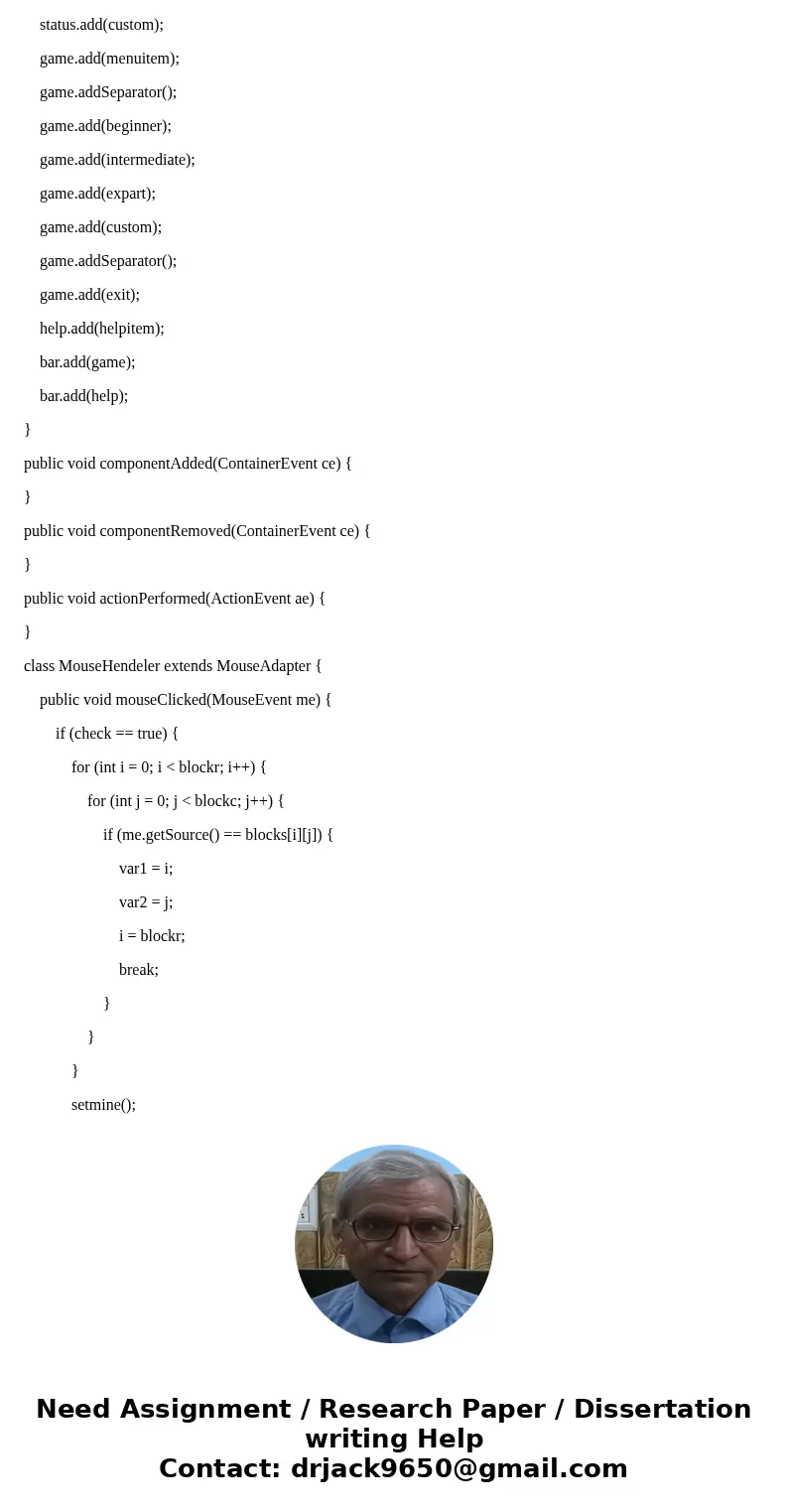 status.add(custom);

game.add(menuitem);

game.addSeparator();

game.add(beginner);

game.add(intermediate);

game.add(expart);

game.add(custom);

game.addSeparator();

game.add(exit);

help.add(helpitem);

bar.add(game);

bar.add(help);

}

public void componentAdded(ContainerEvent ce) {

}

public void componentRemoved(ContainerEvent ce) {

}

public void actionPerformed(ActionEvent ae) {

}

class MouseHendeler extends MouseAdapter {

public void mouseClicked(MouseEvent me) {

if (check == true) {

for (int i = 0; i < blockr; i++) {

for (int j = 0; j < blockc; j++) {

if (me.getSource() == blocks[i][j]) {

var1 = i;

var2 = j;

i = blockr;

break;

}

}

}

setmine();

Need Assignment / Research Paper / Dissertation writing Help
Contact: drjack9650@gmail.com